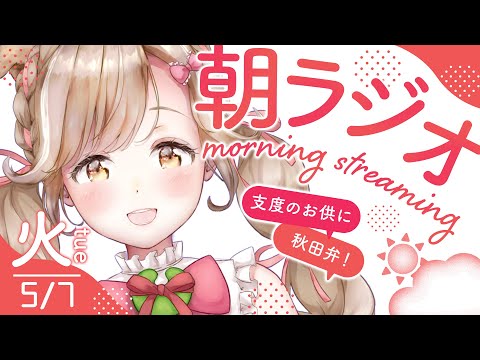 朝ラジオ
morning streaming

支度のお供に
秋田弁！

火 tue
5/7